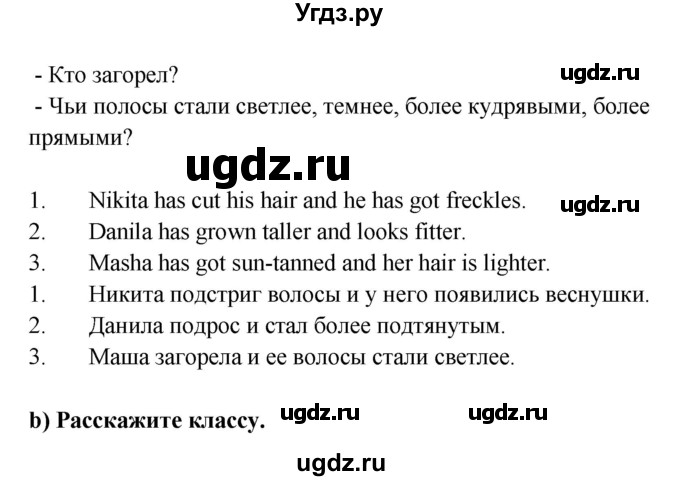 Угдз.ру

- Кто загорел? ugdz.ru
- Чьи полосы стали светлее, темнее, более кудрявыми, более прямыми?

ugdz.ru

1. Nikita has cut his hair and he has got freckles. ugdz.ru
2. Danila has grown taller and looks fitter.
3. Masha has got sun-tanned and her hair is lighter.
1. Никита подстриг волосы и у него появились веснушки.
2. Данила подрос и стал более подтянутым.
3. Маша загорела и ее волосы стали светлее.

b) Расскажите классу. ugdz.ru ugdz.ru

ugdz.ru